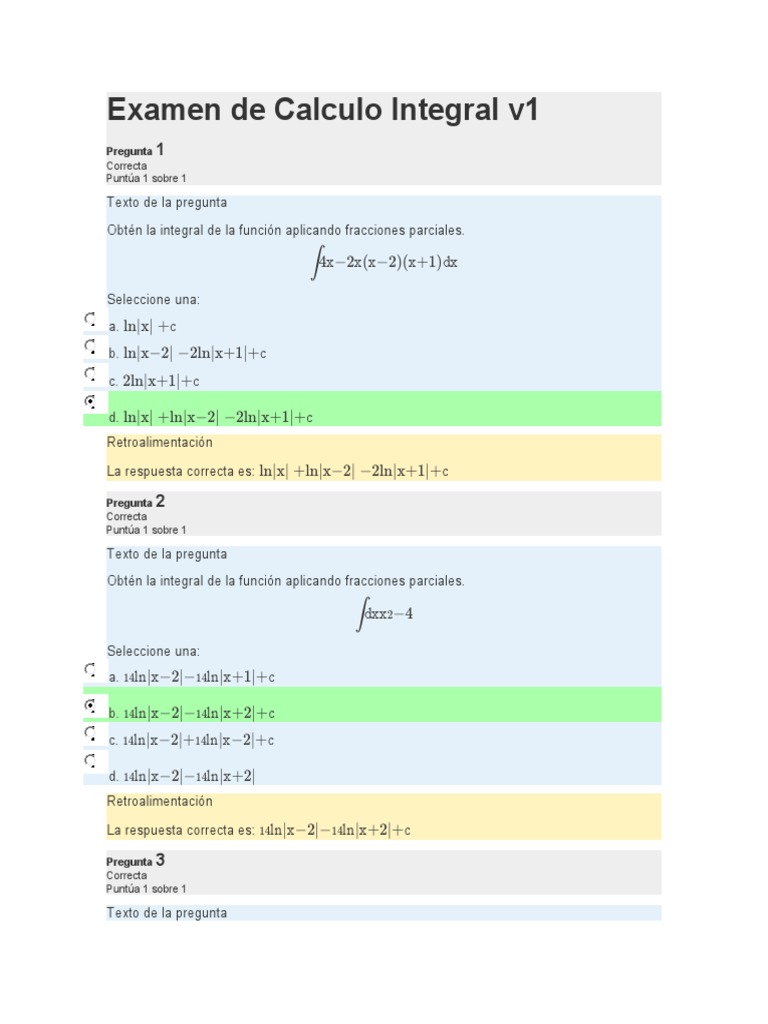 Examen de Calculo Integral v1

Pregunta 1
Correcta
Puntúa 1 sobre 1

Texto de la pregunta

Obtén la integral de la función aplicando fracciones parciales.

$\int 4x-2x(x-2)(x+1)dx$

Seleccione una:

a. $\ln|x| +c$

b. $\ln|x-2| -2\ln|x+1|+c$

c. $2\ln|x+1|+c$

d. $\ln|x| +\ln|x-2| -2\ln|x+1|+c$

Retroalimentación

La respuesta correcta es: $\ln|x| +\ln|x-2| -2\ln|x+1|+c$

Pregunta 2
Correcta
Puntúa 1 sobre 1

Texto de la pregunta

Obtén la integral de la función aplicando fracciones parciales.

$\int dxx2-4$

Seleccione una:

a. $14\ln|x-2|-14\ln|x+1|+c$

b. $14\ln|x-2|-14\ln|x+2|+c$

c. $14\ln|x-2|+14\ln|x-2|+c$

d. $14\ln|x-2|-14\ln|x+2|$

Retroalimentación

La respuesta correcta es: $14\ln|x-2|-14\ln|x+2|+c$

Pregunta 3
Correcta
Puntúa 1 sobre 1

Texto de la pregunta